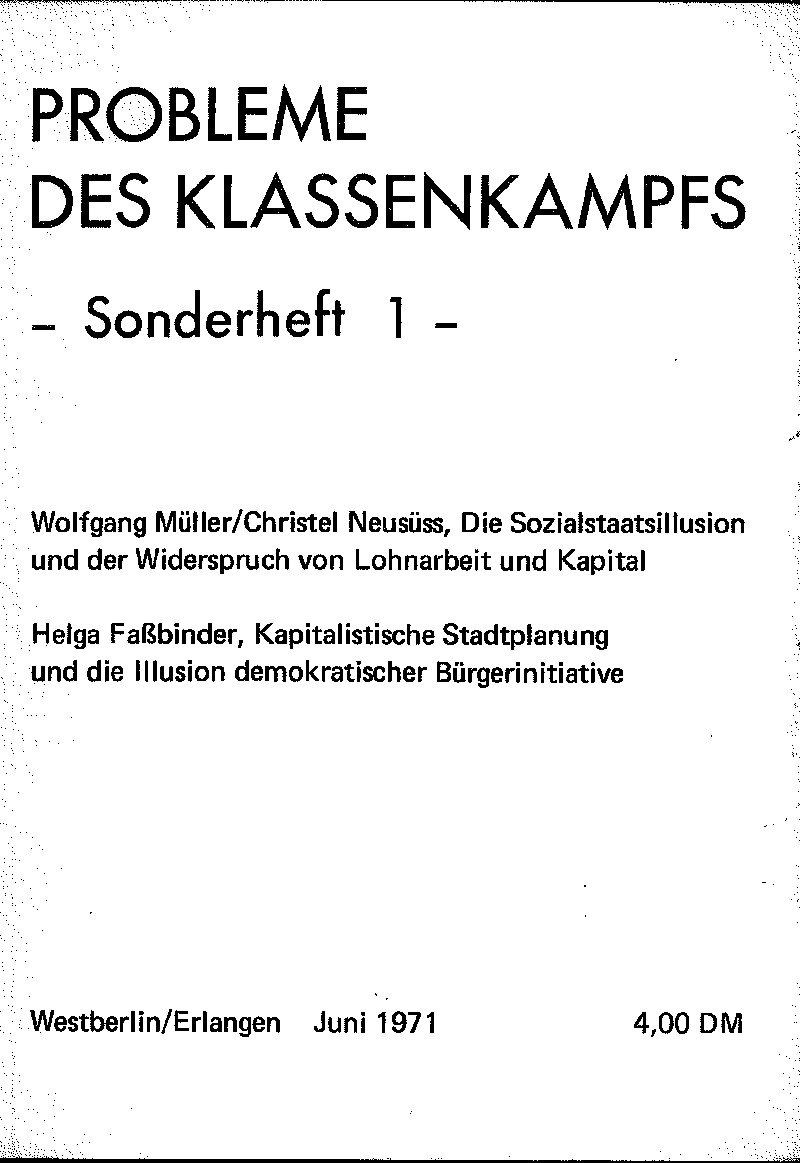 PROBLEME
DES KLASSENKAMPFS

– Sonderheft 1 –

Wolfgang Müller/Christel Neusüss, Die Sozialstaatsillusion und der Widerspruch von Lohnarbeit und Kapital

Helga Faßbinder, Kapitalistische Stadtplanung und die Illusion demokratischer Bürgerinitiative

Westberlin/Erlangen Juni 1971 4,00 DM